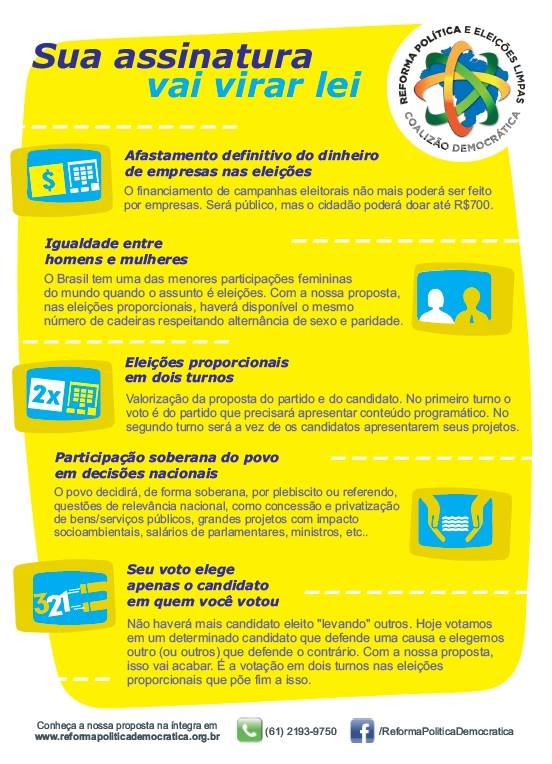 Sua assinatura
vai virar lei

REFORMA POLÍTICA E ELEIÇÕES LIMPAS
COALIZÃO DEMOCRÁTICA

$

Afastamento definitivo do dinheiro de empresas nas eleições

O financiamento de campanhas eleitorais não mais poderá ser feito por empresas. Será público, mas o cidadão poderá doar até R$700.

Igualdade entre homens e mulheres

O Brasil tem uma das menores participações femininas do mundo quando o assunto é eleições. Com a nossa proposta, nas eleições proporcionais, haverá disponível o mesmo número de cadeiras respeitando alternância de sexo e paridade.

2x

Eleições proporcionais em dois turnos

Valorização da proposta do partido e do candidato. No primeiro turno o voto é do partido que precisará apresentar conteúdo programático. No segundo turno será a vez de os candidatos apresentarem seus projetos.

Participação soberana do povo em decisões nacionais

O povo decidirá, de forma soberana, por plebiscito ou referendo, questões de relevância nacional, como concessão e privatização de bens/serviços públicos, grandes projetos com impacto socioambientais, salários de parlamentares, ministros, etc..

321

Seu voto elege apenas o candidato em quem você votou

Não haverá mais candidato eleito "levando" outros. Hoje votamos em um determinado candidato que defende uma causa e elegemos outro (ou outros) que defende o contrário. Com a nossa proposta, isso vai acabar. É a votação em dois turnos nas eleições proporcionais que põe fim a isso.

Conheça a nossa proposta na íntegra em www.reformapoliticademocratica.org.br

(61) 2193-9750

/ReformaPoliticaDemocratica